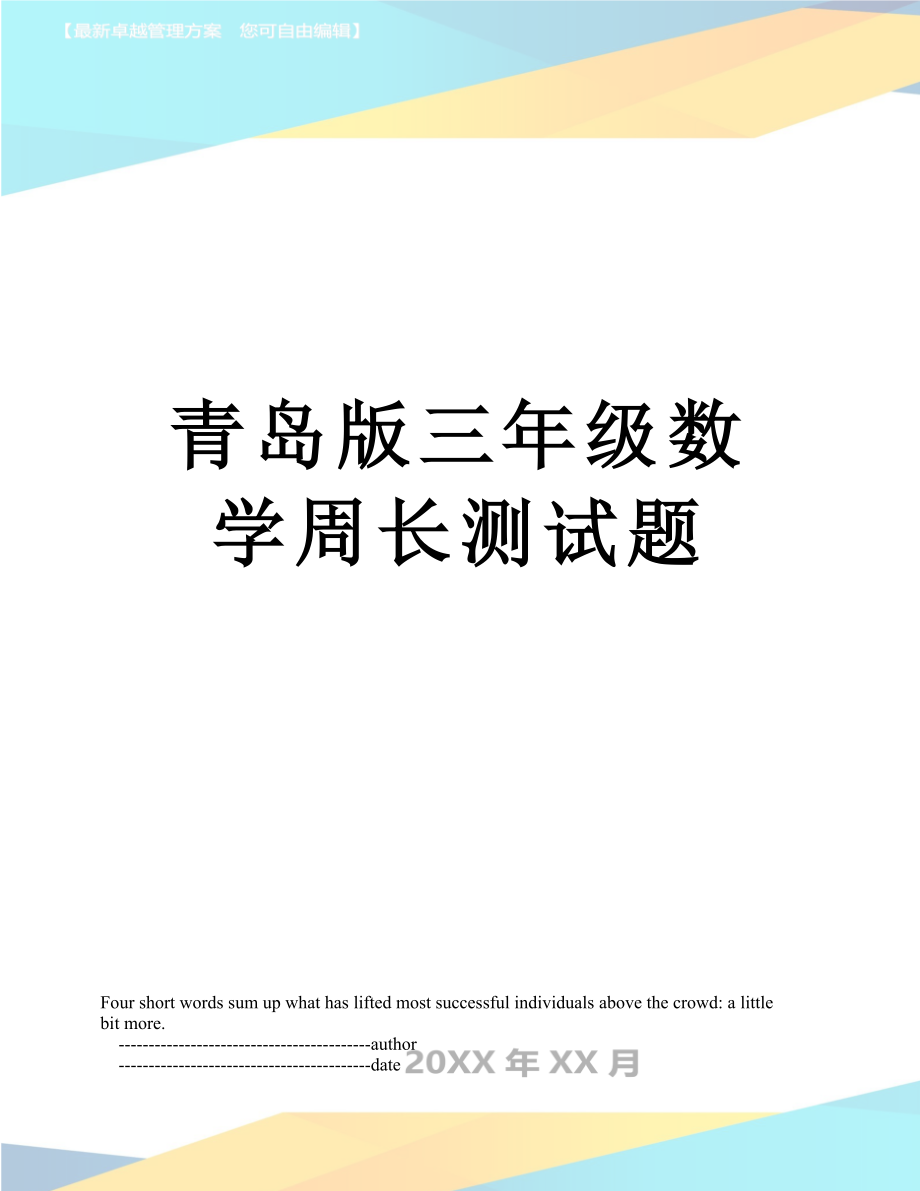 【最新卓越管理方案　您可自由编辑】

青岛版三年级数学周长测试题

Four short words sum up what has lifted most successful individuals above the crowd: a little bit more.

------------------------------------------author

------------------------------------------date 20XX 年 XX 月